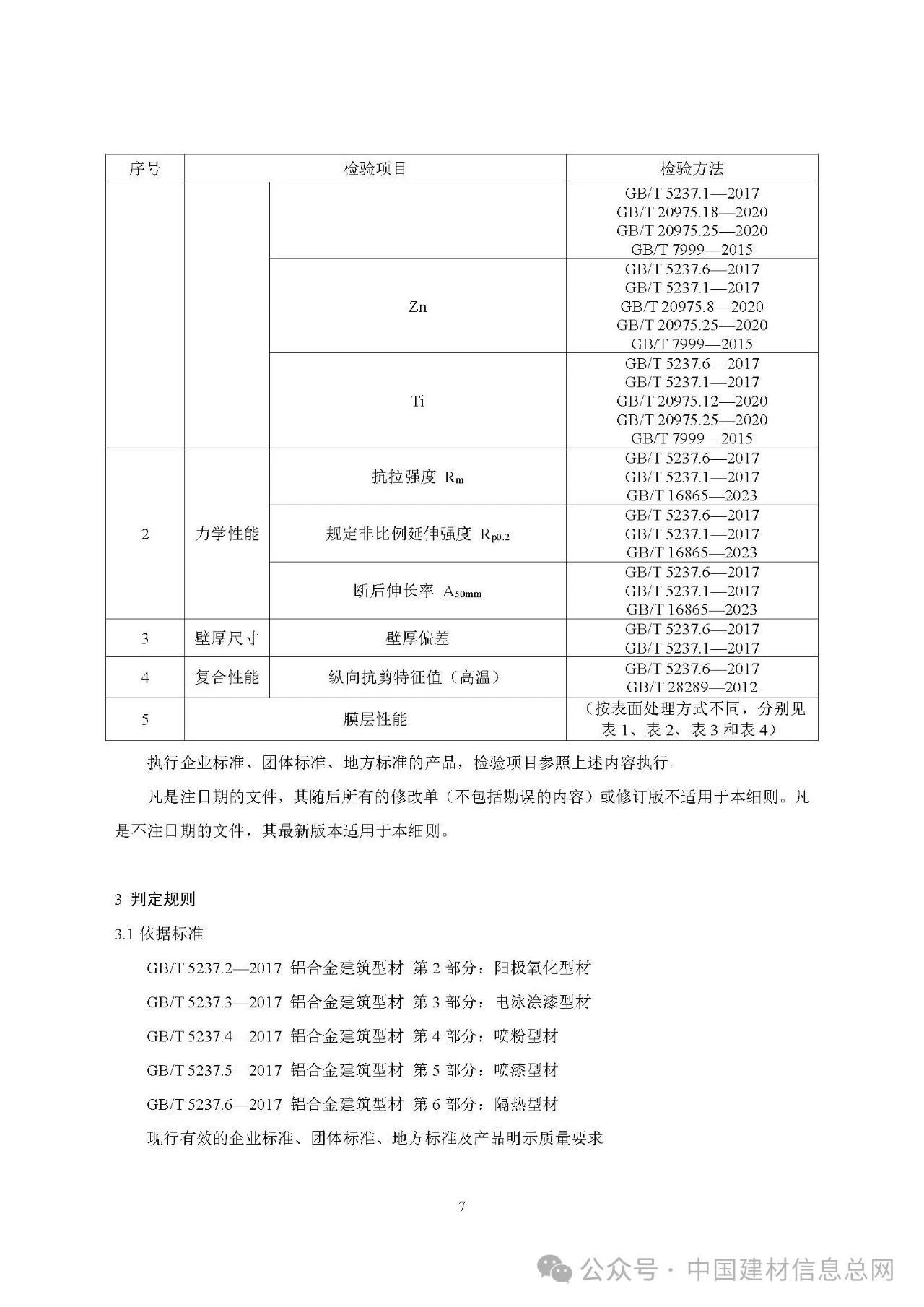 | 序号 | 检验项目 | | 检验方法 |
|---|---|---|---|
| | | | GB/T 5237.1—2017 GB/T 20975.18—2020 GB/T 20975.25—2020 GB/T 7999—2015 |
| | | Zn | GB/T 5237.6—2017 GB/T 5237.1—2017 GB/T 20975.8—2020 GB/T 20975.25—2020 GB/T 7999—2015 |
| | | Ti | GB/T 5237.6—2017 GB/T 5237.1—2017 GB/T 20975.12—2020 GB/T 20975.25—2020 GB/T 7999—2015 |
| 2 | 力学性能 | 抗拉强度 $R_m$ | GB/T 5237.6—2017 GB/T 5237.1—2017 GB/T 16865—2023 |
| | | 规定非比例延伸强度 $R_{p0.2}$ | GB/T 5237.6—2017 GB/T 5237.1—2017 GB/T 16865—2023 |
| | | 断后伸长率 $A_{50mm}$ | GB/T 5237.6—2017 GB/T 5237.1—2017 GB/T 16865—2023 |
| 3 | 壁厚尺寸 | 壁厚偏差 | GB/T 5237.6—2017 GB/T 5237.1—2017 |
| 4 | 复合性能 | 纵向抗剪特征值（高温） | GB/T 5237.6—2017 GB/T 28289—2012 |
| 5 | 膜层性能 | | （按表面处理方式不同，分别见表 1、表 2、表 3 和表 4） |

执行企业标准、团体标准、地方标准的产品，检验项目参照上述内容执行。

凡是注日期的文件，其随后所有的修改单（不包括勘误的内容）或修订版不适用于本细则。凡是不注日期的文件，其最新版本适用于本细则。

3 判定规则

3.1 依据标准

GB/T 5237.2—2017 铝合金建筑型材 第 2 部分：阳极氧化型材

GB/T 5237.3—2017 铝合金建筑型材 第 3 部分：电泳涂漆型材

GB/T 5237.4—2017 铝合金建筑型材 第 4 部分：喷粉型材

GB/T 5237.5—2017 铝合金建筑型材 第 5 部分：喷漆型材

GB/T 5237.6—2017 铝合金建筑型材 第 6 部分：隔热型材

现行有效的企业标准、团体标准、地方标准及产品明示质量要求

7

公众号 · 中国建材信息总网